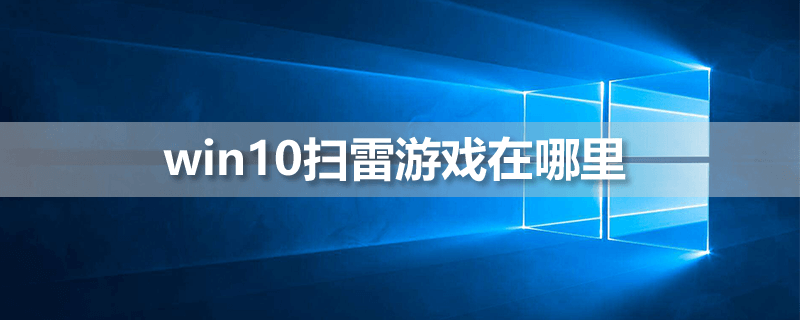 win10扫雷游戏在哪里